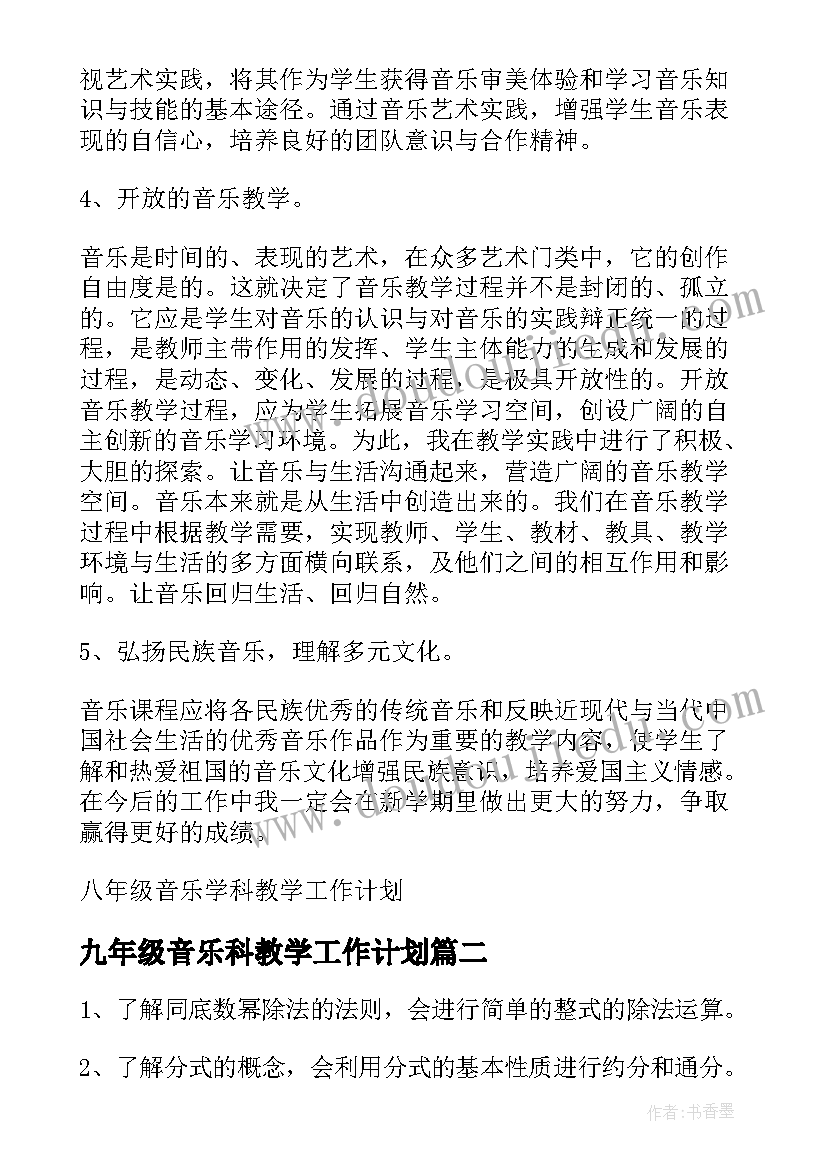 视艺术实践，将其作为学生获得音乐审美体验和学习音乐知识与技能的基本途径。通过音乐艺术实践，增强学生音乐表现的自信心，培养良好的团队意识与合作精神。

4、开放的音乐教学。

音乐是时间的、表现的艺术，在众多艺术门类中，它的创作自由度是的。这就决定了音乐教学过程并不是封闭的、孤立的。它应是学生对音乐的认识与对音乐的实践辩证统一的过程，是教师主带作用的发挥、学生主体能力的生成和发展的过程，是动态、变化、发展的过程，是极具开放性的。开放音乐教学过程，应为学生拓展音乐学习空间，创设广阔的自主创新的音乐学习环境。为此，我在教学实践中进行了积极、大胆的探索。让音乐与生活沟通起来，营造广阔的音乐教学空间。音乐本来就是从生活中创造出来的。我们在音乐教学过程中根据教学需要，实现教师、学生、教材、教具、教学环境与生活的多方面横向联系，及他们之间的相互作用和影响。让音乐回归生活、回归自然。

5、弘扬民族音乐，理解多元文化。

音乐课程应将各民族优秀的传统音乐和反映近现代与当代中国社会生活的优秀音乐作品作为重要的教学内容，使学生了解和热爱祖国的音乐文化增强民族意识，培养爱国主义情感。在今后的工作中我一定会在新学期里做出更大的努力，争取赢得更好的成绩。

八年级音乐学科教学工作计划

九年级音乐科教学工作计划篇二

1、了解同底数幂除法的法则，会进行简单的整式的除法运算。

2、了解分式的概念，会利用分式的基本性质进行约分和通分。

作者：书香墨